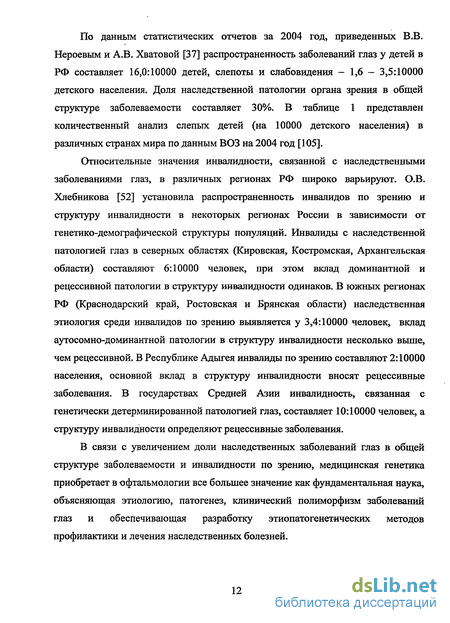 По данным статистических отчетов за 2004 год, приведенных В.В. Нероевым и А.В. Хватовой [37] распространенность заболеваний глаз у детей в РФ составляет 16,0:10000 детей, слепоты и слабовидения – 1,6 – 3,5:10000 детского населения. Доля наследственной патологии органа зрения в общей структуре заболеваемости составляет 30%. В таблице 1 представлен количественный анализ слепых детей (на 10000 детского населения) в различных странах мира по данным ВОЗ на 2004 год [105].

Относительные значения инвалидности, связанной с наследственными заболеваниями глаз, в различных регионах РФ широко варьируют. О.В. Хлебникова [52] установила распространенность инвалидов по зрению и структуру инвалидности в некоторых регионах России в зависимости от генетико-демографической структуры популяций. Инвалиды с наследственной патологией глаз в северных областях (Кировская, Костромская, Архангельская области) составляют 6:10000 человек, при этом вклад доминантной и рецессивной патологии в структуру инвалидности одинаков. В южных регионах РФ (Краснодарский край, Ростовская и Брянская области) наследственная этиология среди инвалидов по зрению выявляется у 3,4:10000 человек, вклад аутосомно-доминантной патологии в структуру инвалидности несколько выше, чем рецессивной. В Республике Адыгея инвалиды по зрению составляют 2:10000 населения, основной вклад в структуру инвалидности вносят рецессивные заболевания. В государствах Средней Азии инвалидность, связанная с генетически детерминированной патологией глаз, составляет 10:10000 человек, а структуру инвалидности определяют рецессивные заболевания.

В связи с увеличением доли наследственных заболеваний глаз в общей структуре заболеваемости и инвалидности по зрению, медицинская генетика приобретает в офтальмологии все большее значение как фундаментальная наука, объясняющая этиологию, патогенез, клинический полиморфизм заболеваний глаз и обеспечивающая разработку этиопатогенетических методов профилактики и лечения наследственных болезней.

12

dsLib.net
библиотека диссертаций